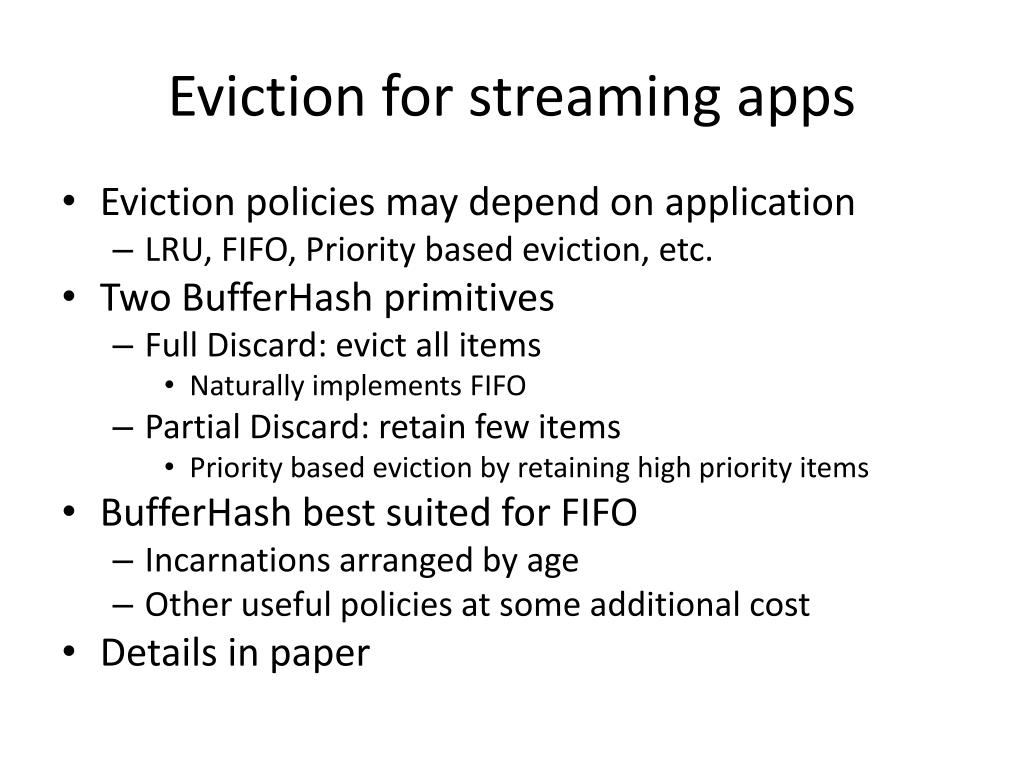 Eviction for streaming apps

• Eviction policies may depend on application
– LRU, FIFO, Priority based eviction, etc.
• Two BufferHash primitives
– Full Discard: evict all items
• Naturally implements FIFO
– Partial Discard: retain few items
• Priority based eviction by retaining high priority items
• BufferHash best suited for FIFO
– Incarnations arranged by age
– Other useful policies at some additional cost
• Details in paper